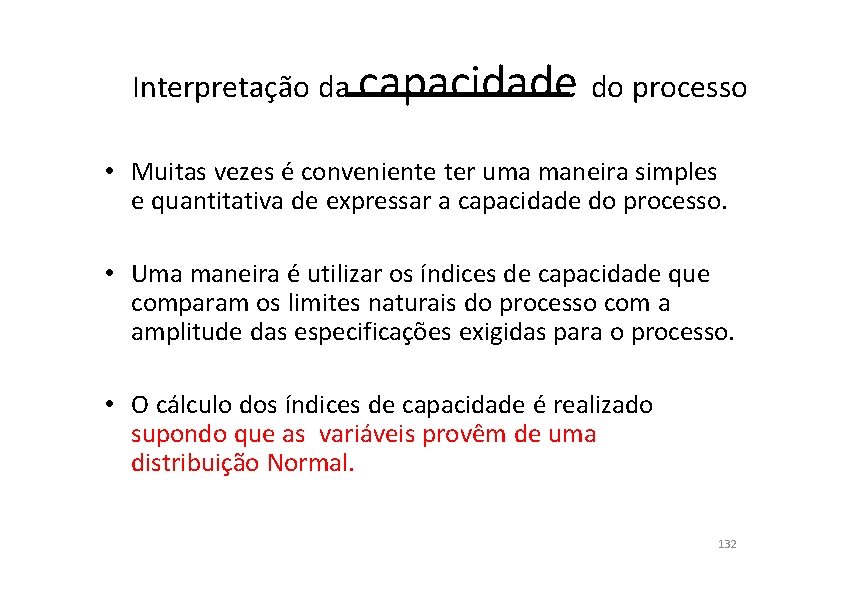 Interpretação da capacidade do processo

• Muitas vezes é conveniente ter uma maneira simples e quantitativa de expressar a capacidade do processo.

• Uma maneira é utilizar os índices de capacidade que comparam os limites naturais do processo com a amplitude das especificações exigidas para o processo.

• O cálculo dos índices de capacidade é realizado supondo que as variáveis provêm de uma distribuição Normal.

132